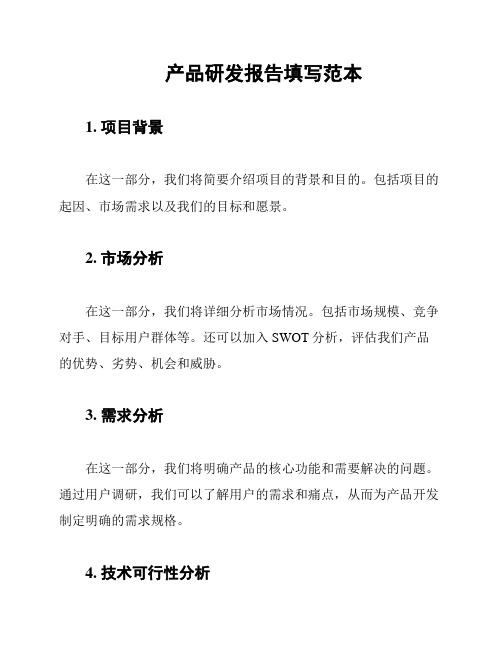 产品研发报告填写范本

1. 项目背景

在这一部分，我们将简要介绍项目的背景和目的。包括项目的起因、市场需求以及我们的目标和愿景。

2. 市场分析

在这一部分，我们将详细分析市场情况。包括市场规模、竞争对手、目标用户群体等。还可以加入 SWOT 分析，评估我们产品的优势、劣势、机会和威胁。

3. 需求分析

在这一部分，我们将明确产品的核心功能和需要解决的问题。通过用户调研，我们可以了解用户的需求和痛点，从而为产品开发制定明确的需求规格。

4. 技术可行性分析